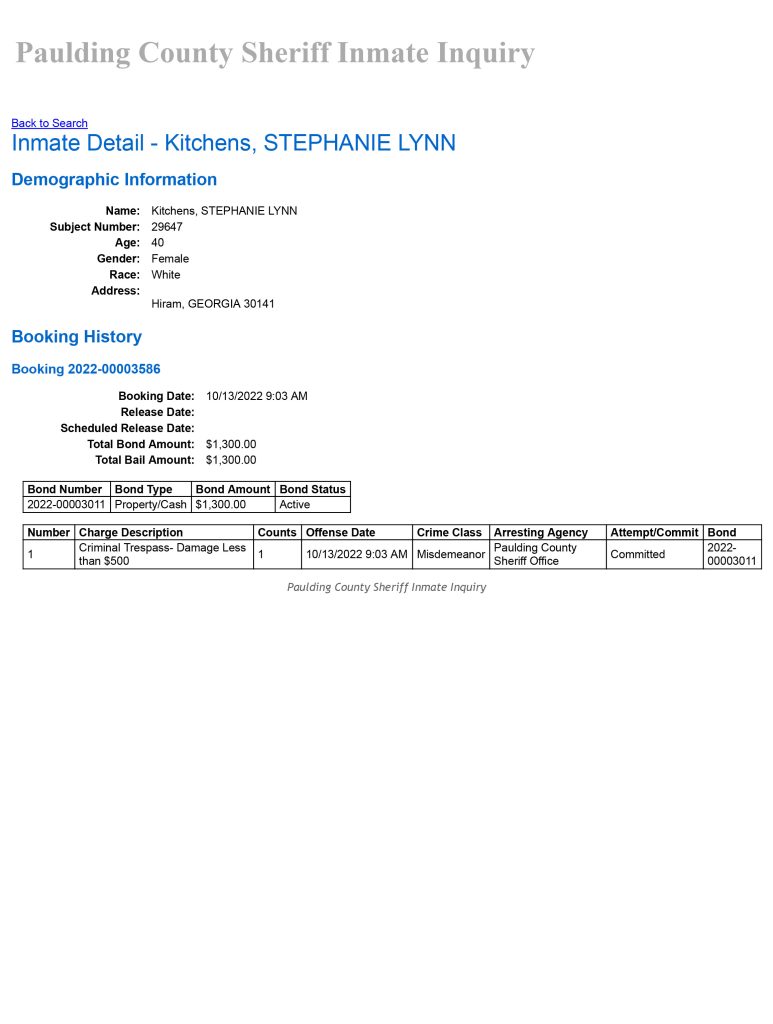 Paulding County Sheriff Inmate Inquiry

Back to Search

Inmate Detail - Kitchens, STEPHANIE LYNN

Demographic Information

Name: Kitchens, STEPHANIE LYNN
Subject Number: 29647
Age: 40
Gender: Female
Race: White
Address:
Hiram, GEORGIA 30141

Booking History

Booking 2022-00003586

Booking Date: 10/13/2022 9:03 AM
Release Date:
Scheduled Release Date:
Total Bond Amount: $1,300.00
Total Bail Amount: $1,300.00

| Bond Number | Bond Type | Bond Amount | Bond Status |
|---|---|---|---|
| 2022-00003011 | Property/Cash | $1,300.00 | Active |

| Number | Charge Description | Counts | Offense Date | Crime Class | Arresting Agency | Attempt/Commit | Bond |
|---|---|---|---|---|---|---|---|
| 1 | Criminal Trespass- Damage Less than $500 | 1 | 10/13/2022 9:03 AM | Misdemeanor | Paulding County Sheriff Office | Committed | 2022-00003011 |

Paulding County Sheriff Inmate Inquiry